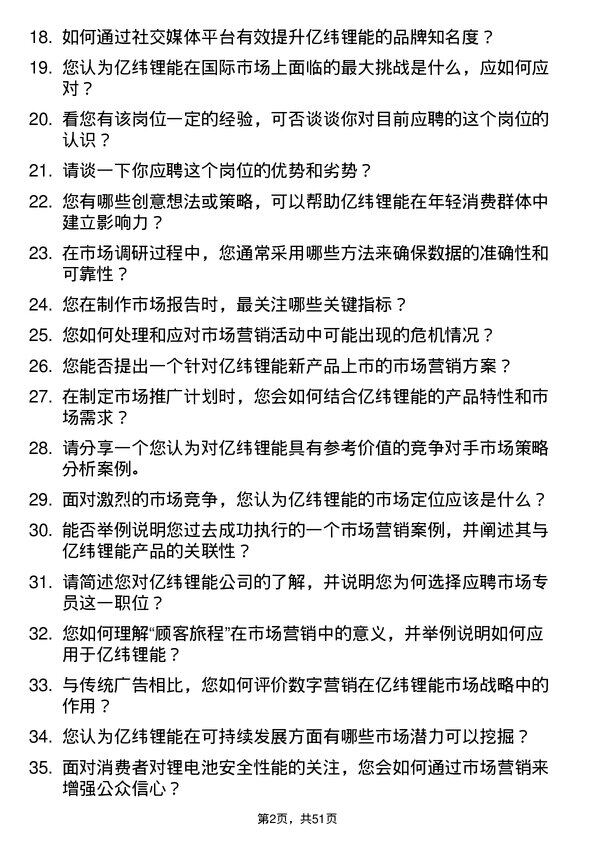 18. 如何通过社交媒体平台有效提升亿纬锂能的品牌知名度？

19. 您认为亿纬锂能在国际市场上面临的最大挑战是什么，应如何应对？

20. 看您有该岗位一定的经验，可否谈谈你对目前应聘的这个岗位的认识？

21. 请谈一下你应聘这个岗位的优势和劣势？

22. 您有哪些创意想法或策略，可以帮助亿纬锂能在年轻消费群体中建立影响力？

23. 在市场调研过程中，您通常采用哪些方法来确保数据的准确性和可靠性？

24. 您在制作市场报告时，最关注哪些关键指标？

25. 您如何处理和应对市场营销活动中可能出现的危机情况？

26. 您能否提出一个针对亿纬锂能新产品上市的市场营销方案？

27. 在制定市场推广计划时，您会如何结合亿纬锂能的产品特性和市场需求？

28. 请分享一个您认为对亿纬锂能具有参考价值的竞争对手市场策略分析案例。

29. 面对激烈的市场竞争，您认为亿纬锂能的市场定位应该是什么？

30. 能否举例说明您过去成功执行的一个市场营销案例，并阐述其与亿纬锂能产品的关联性？

31. 请简述您对亿纬锂能公司的了解，并说明您为何选择应聘市场专员这一职位？

32. 您如何理解“顾客旅程”在市场营销中的意义，并举例说明如何应用于亿纬锂能？

33. 与传统广告相比，您如何评价数字营销在亿纬锂能市场战略中的作用？

34. 您认为亿纬锂能在可持续发展方面有哪些市场潜力可以挖掘？

35. 面对消费者对锂电池安全性能的关注，您会如何通过市场营销来增强公众信心？

第2页，共51页